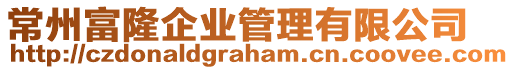 常州富隆企业管理有限公司
http://czdonaldgraham.cn.coovee.com